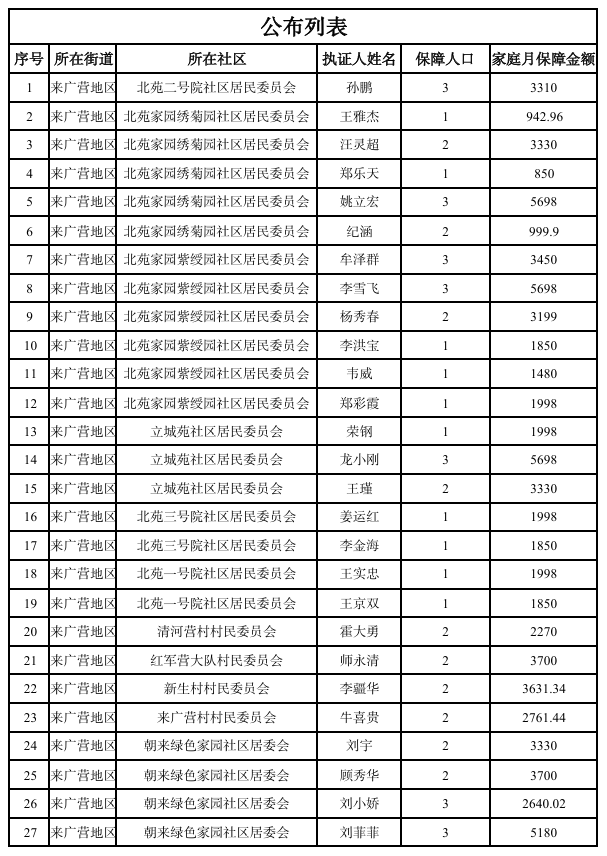 公布列表

| 序号 | 所在街道 | 所在社区 | 执证人姓名 | 保障人口 | 家庭月保障金额 |
|---|---|---|---|---|---|
| 1 | 来广营地区 | 北苑二号院社区居民委员会 | 孙鹏 | 3 | 3310 |
| 2 | 来广营地区 | 北苑家园绣菊园社区居民委员会 | 王雅杰 | 1 | 942.96 |
| 3 | 来广营地区 | 北苑家园绣菊园社区居民委员会 | 汪灵超 | 2 | 3330 |
| 4 | 来广营地区 | 北苑家园绣菊园社区居民委员会 | 郑乐天 | 1 | 850 |
| 5 | 来广营地区 | 北苑家园绣菊园社区居民委员会 | 姚立宏 | 3 | 5698 |
| 6 | 来广营地区 | 北苑家园绣菊园社区居民委员会 | 纪涵 | 2 | 999.9 |
| 7 | 来广营地区 | 北苑家园紫绶园社区居民委员会 | 牟泽群 | 3 | 3450 |
| 8 | 来广营地区 | 北苑家园紫绶园社区居民委员会 | 李雪飞 | 3 | 5698 |
| 9 | 来广营地区 | 北苑家园紫绶园社区居民委员会 | 杨秀春 | 2 | 3199 |
| 10 | 来广营地区 | 北苑家园紫绶园社区居民委员会 | 李洪宝 | 1 | 1850 |
| 11 | 来广营地区 | 北苑家园紫绶园社区居民委员会 | 韦威 | 1 | 1480 |
| 12 | 来广营地区 | 北苑家园紫绶园社区居民委员会 | 郑彩霞 | 1 | 1998 |
| 13 | 来广营地区 | 立城苑社区居民委员会 | 荣钢 | 1 | 1998 |
| 14 | 来广营地区 | 立城苑社区居民委员会 | 龙小刚 | 3 | 5698 |
| 15 | 来广营地区 | 立城苑社区居民委员会 | 王瑾 | 2 | 3330 |
| 16 | 来广营地区 | 北苑三号院社区居民委员会 | 姜运红 | 1 | 1998 |
| 17 | 来广营地区 | 北苑三号院社区居民委员会 | 李金海 | 1 | 1850 |
| 18 | 来广营地区 | 北苑一号院社区居民委员会 | 王实忠 | 1 | 1998 |
| 19 | 来广营地区 | 北苑一号院社区居民委员会 | 王京双 | 1 | 1850 |
| 20 | 来广营地区 | 清河营村村民委员会 | 霍大勇 | 2 | 2270 |
| 21 | 来广营地区 | 红军营大队村民委员会 | 师永清 | 2 | 3700 |
| 22 | 来广营地区 | 新生村村民委员会 | 李疆华 | 2 | 3631.34 |
| 23 | 来广营地区 | 来广营村村民委员会 | 牛喜贵 | 2 | 2761.44 |
| 24 | 来广营地区 | 朝来绿色家园社区居委会 | 刘宇 | 2 | 3330 |
| 25 | 来广营地区 | 朝来绿色家园社区居委会 | 顾秀华 | 2 | 3700 |
| 26 | 来广营地区 | 朝来绿色家园社区居委会 | 刘小娇 | 3 | 2640.02 |
| 27 | 来广营地区 | 朝来绿色家园社区居委会 | 刘菲菲 | 3 | 5180 |